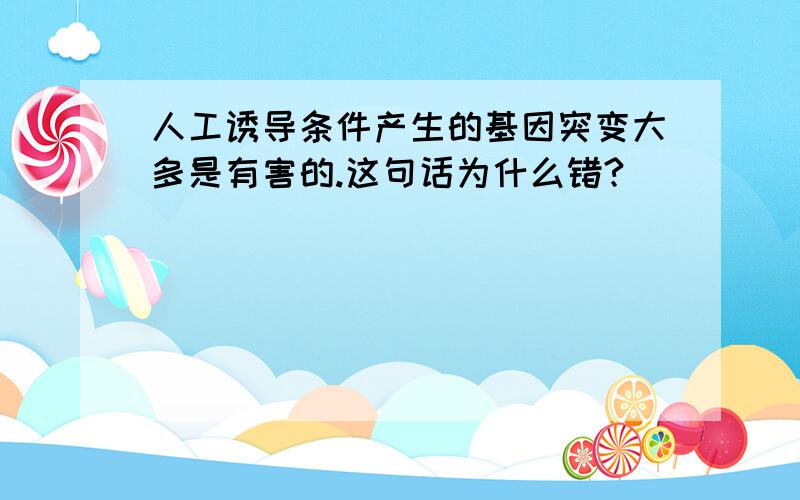 人工诱导条件产生的基因突变大多是有害的.这句话为什么错?